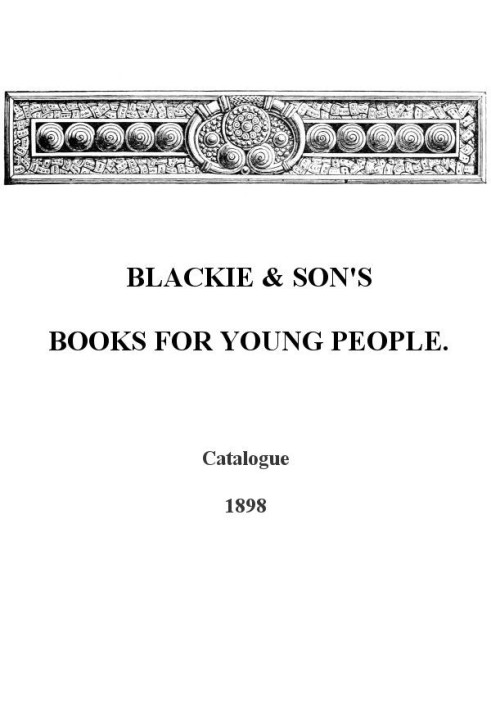 BLACKIE & SON'S

BOOKS FOR YOUNG PEOPLE.

Catalogue

1898